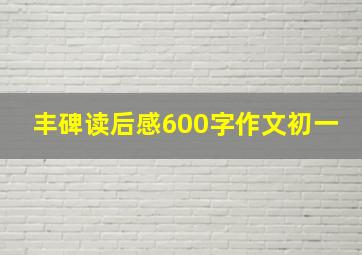 丰碑读后感600字作文初一